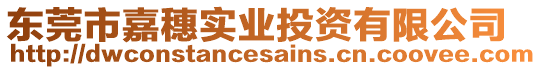 东莞市嘉穗实业投资有限公司
http://dwconstancesains.cn.coovee.com